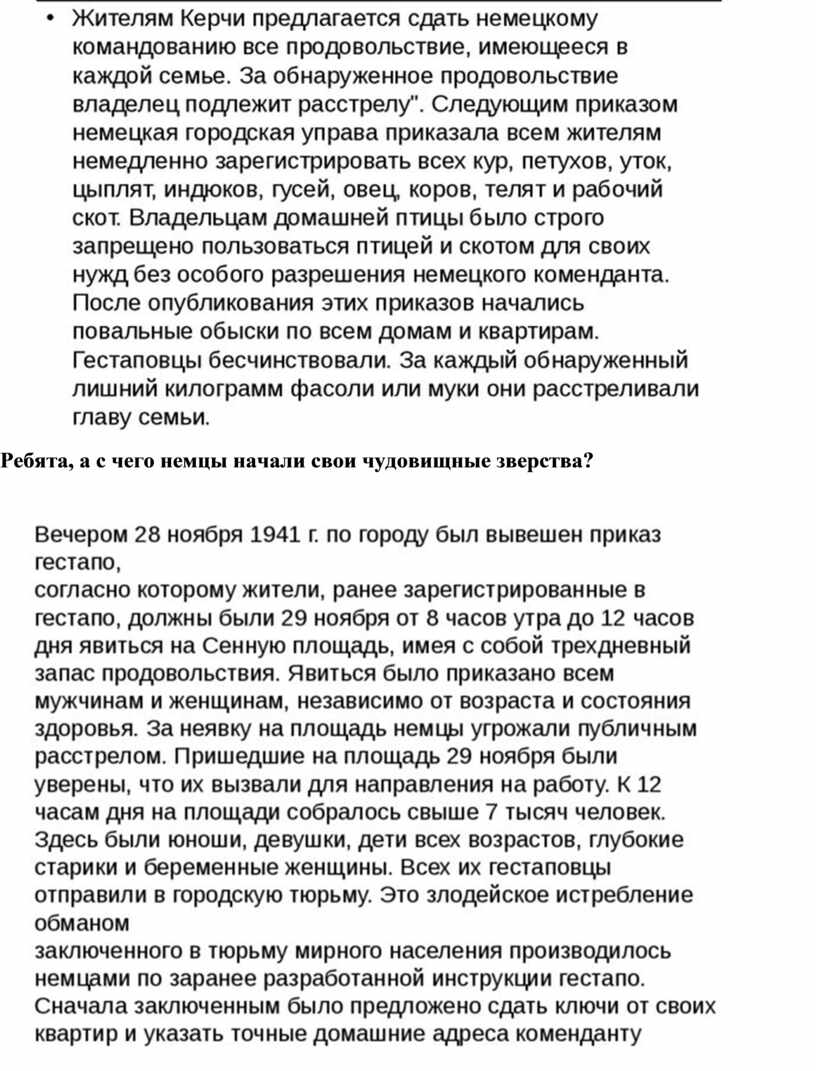 • Жителям Керчи предлагается сдать немецкому командованию все продовольствие, имеющееся в каждой семье. За обнаруженное продовольствие владелец подлежит расстрелу". Следующим приказом немецкая городская управа приказала всем жителям немедленно зарегистрировать всех кур, петухов, уток, цыплят, индюков, гусей, овец, коров, телят и рабочий скот. Владельцам домашней птицы было строго запрещено пользоваться птицей и скотом для своих нужд без особого разрешения немецкого коменданта. После опубликования этих приказов начались повальные обыски по всем домам и квартирам. Гестаповцы бесчинствовали. За каждый обнаруженный лишний килограмм фасоли или муки они расстреливали главу семьи.

Ребята, а с чего немцы начали свои чудовищные зверства?

Вечером 28 ноября 1941 г. по городу был вывешен приказ гестапо,
согласно которому жители, ранее зарегистрированные в гестапо, должны были 29 ноября от 8 часов утра до 12 часов дня явиться на Сенную площадь, имея с собой трехдневный запас продовольствия. Явиться было приказано всем мужчинам и женщинам, независимо от возраста и состояния здоровья. За неявку на площадь немцы угрожали публичным расстрелом. Пришедшие на площадь 29 ноября были уверены, что их вызвали для направления на работу. К 12 часам дня на площади собралось свыше 7 тысяч человек. Здесь были юноши, девушки, дети всех возрастов, глубокие старики и беременные женщины. Всех их гестаповцы отправили в городскую тюрьму. Это злодейское истребление обманом
заключенного в тюрьму мирного населения производилось немцами по заранее разработанной инструкции гестапо. Сначала заключенным было предложено сдать ключи от своих квартир и указать точные домашние адреса коменданту